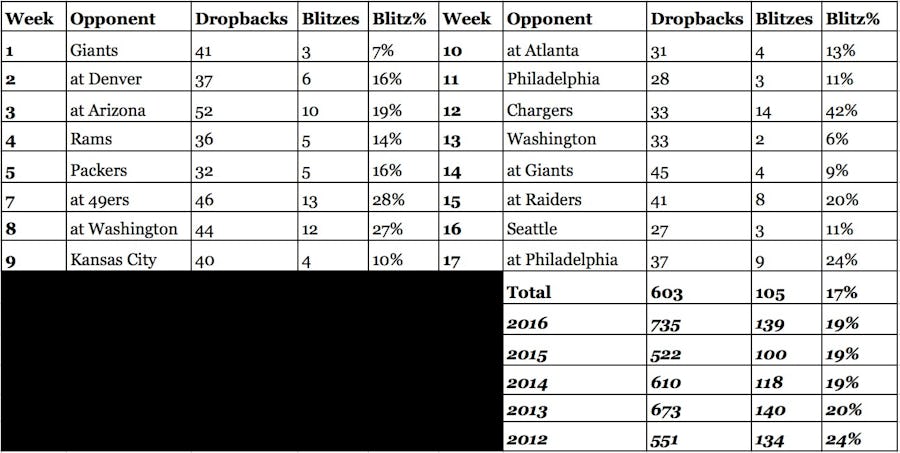 | Week | Opponent | Dropbacks | Blitzes | Blitz% | Week | Opponent | Dropbacks | Blitzes | Blitz% |
|---|---|---|---|---|---|---|---|---|---|
| 1 | Giants | 41 | 3 | 7% | 10 | at Atlanta | 31 | 4 | 13% |
| 2 | at Denver | 37 | 6 | 16% | 11 | Philadelphia | 28 | 3 | 11% |
| 3 | at Arizona | 52 | 10 | 19% | 12 | Chargers | 33 | 14 | 42% |
| 4 | Rams | 36 | 5 | 14% | 13 | Washington | 33 | 2 | 6% |
| 5 | Packers | 32 | 5 | 16% | 14 | at Giants | 45 | 4 | 9% |
| 7 | at 49ers | 46 | 13 | 28% | 15 | at Raiders | 41 | 8 | 20% |
| 8 | at Washington | 44 | 12 | 27% | 16 | Seattle | 27 | 3 | 11% |
| 9 | Kansas City | 40 | 4 | 10% | 17 | at Philadelphia | 37 | 9 | 24% |
| | | | | | | Total | 603 | 105 | 17% |
| | | | | | | 2016 | 735 | 139 | 19% |
| | | | | | | 2015 | 522 | 100 | 19% |
| | | | | | | 2014 | 610 | 118 | 19% |
| | | | | | | 2013 | 673 | 140 | 20% |
| | | | | | | 2012 | 551 | 134 | 24% |